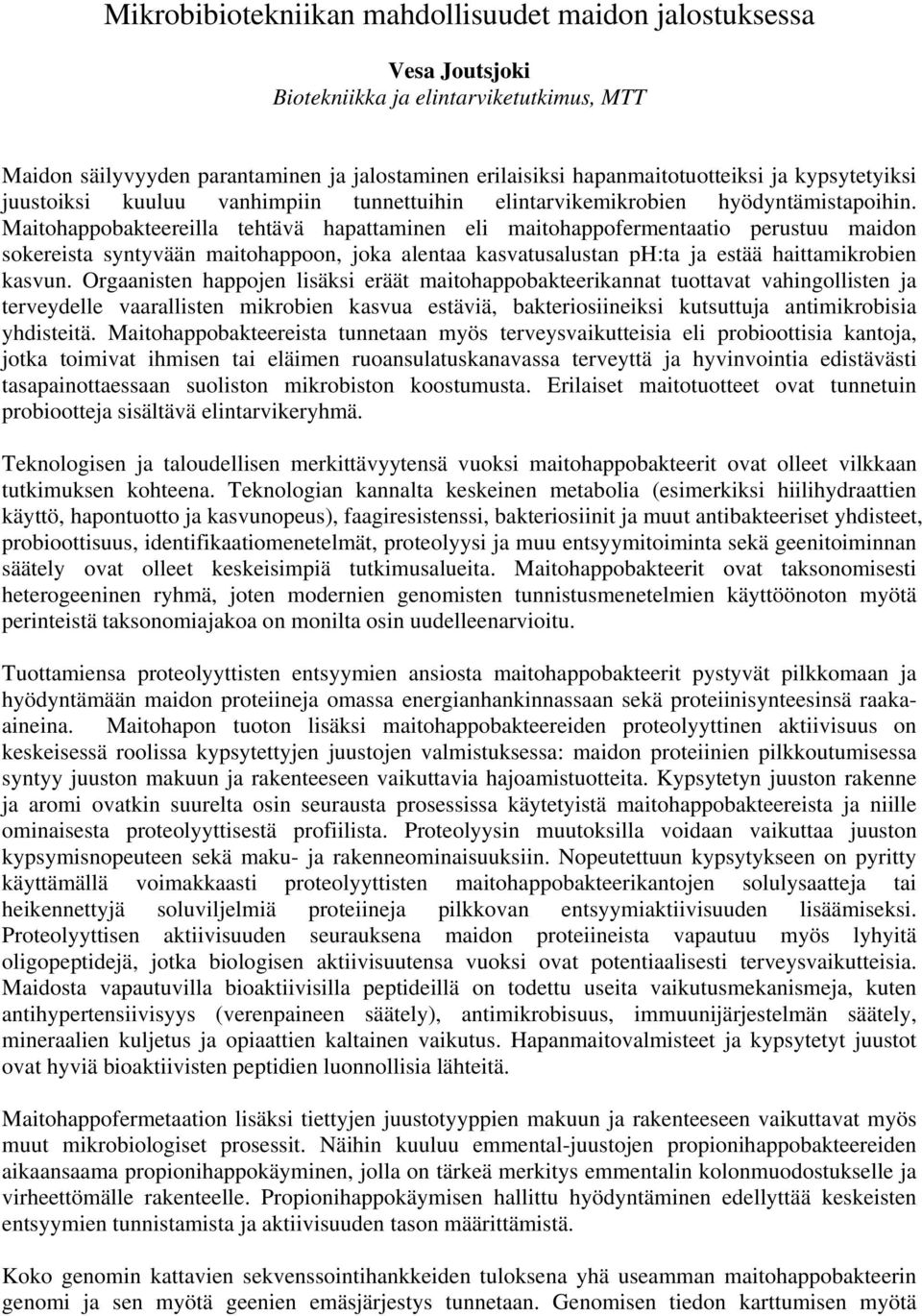 Mikrobibiotekniikan mahdollisuudet maidon jalostuksessa

Vesa Joutsjoki
Biotekniikka ja elintarviketutkimus, MTT

Maidon säilyvyyden parantaminen ja jalostaminen erilaisiksi hapanmaitotuotteiksi ja kypsytetyiksi juustoiksi kuuluu vanhimpiin tunnettuihin elintarvikemikrobien hyödyntämistapoihin. Maitohappobakteereilla tehtävä hapattaminen eli maitohappofermentaatio perustuu maidon sokereista syntyvään maitohappoon, joka alentaa kasvatusalustan pH:ta ja estää haittamikrobien kasvun. Orgaanisten happojen lisäksi eräät maitohappobakteerikannat tuottavat vahingollisten ja terveydelle vaarallisten mikrobien kasvua estäviä, bakteriosiineiksi kutsuttuja antimikrobisia yhdisteitä. Maitohappobakteereista tunnetaan myös terveysvaikutteisia eli probioottisia kantoja, jotka toimivat ihmisen tai eläimen ruoansulatuskanavassa terveyttä ja hyvinvointia edistävästi tasapainottaessaan suoliston mikrobiston koostumusta. Erilaiset maitotuotteet ovat tunnetuin probiootteja sisältävä elintarvikeryhmä.

Teknologisen ja taloudellisen merkittävyytensä vuoksi maitohappobakteerit ovat olleet vilkkaan tutkimuksen kohteena. Teknologian kannalta keskeinen metabolia (esimerkiksi hiilihydraattien käyttö, hapontuotto ja kasvunopeus), faagiresistenssi, bakteriosiinit ja muut antibakteeriset yhdisteet, probioottisuus, identifikaatiomenetelmät, proteolyysi ja muu entsyymitoiminta sekä geenitoiminnan säätely ovat olleet keskeisimpiä tutkimusalueita. Maitohappobakteerit ovat taksonomisesti heterogeeninen ryhmä, joten modernien genomisten tunnistusmenetelmien käyttöönoton myötä perinteistä taksonomiajakoa on monilta osin uudelleenarvioitu.

Tuottamiensa proteolyyttisten entsyymien ansiosta maitohappobakteerit pystyvät pilkkomaan ja hyödyntämään maidon proteiineja omassa energianhankinnassaan sekä proteiinisynteesinsä raaka-aineina. Maitohapon tuoton lisäksi maitohappobakteereiden proteolyyttinen aktiivisuus on keskeisessä roolissa kypsytettyjen juustojen valmistuksessa: maidon proteiinien pilkkoutumisessa syntyy juuston makuun ja rakenteeseen vaikuttavia hajoamistuotteita. Kypsytetyn juuston rakenne ja aromi ovatkin suurelta osin seurausta prosessissa käytetyistä maitohappobakteereista ja niille ominaisesta proteolyyttisestä profiilista. Proteolyysin muutoksilla voidaan vaikuttaa juuston kypsymisnopeuteen sekä maku- ja rakenneominaisuuksiin. Nopeutettuun kypsytykseen on pyritty käyttämällä voimakkaasti proteolyyttisten maitohappobakteerikantojen solulysaatteja tai heikennettyjä soluviljelmiä proteiineja pilkkovan entsyymiaktiivisuuden lisäämiseksi. Proteolyyttisen aktiivisuuden seurauksena maidon proteiineista vapautuu myös lyhyitä oligopeptidejä, jotka biologisen aktiivisuutensa vuoksi ovat potentiaalisesti terveysvaikutteisia. Maidosta vapautuvilla bioaktiivisilla peptideillä on todettu useita vaikutusmekanismeja, kuten antihypertensiivisyys (verenpaineen säätely), antimikrobisuus, immuunijärjestelmän säätely, mineraalien kuljetus ja opiaattien kaltainen vaikutus. Hapanmaitovalmisteet ja kypsytetyt juustot ovat hyviä bioaktiivisten peptidien luonnollisia lähteitä.

Maitohappofermetaation lisäksi tiettyjen juustotyyppien makuun ja rakenteeseen vaikuttavat myös muut mikrobiologiset prosessit. Näihin kuuluu emmental-juustojen propionihappobakteereiden aikaansaama propionihappokäyminen, jolla on tärkeä merkitys emmentalin kolonmuodostukselle ja virheettömälle rakenteelle. Propionihappokäymisen hallittu hyödyntäminen edellyttää keskeisten entsyymien tunnistamista ja aktiivisuuden tason määrittämistä.

Koko genomin kattavien sekvenssointihankkeiden tuloksena yhä useamman maitohappobakteerin genomi ja sen myötä geenien emäsjärjestys tunnetaan. Genomisen tiedon karttumisen myötä